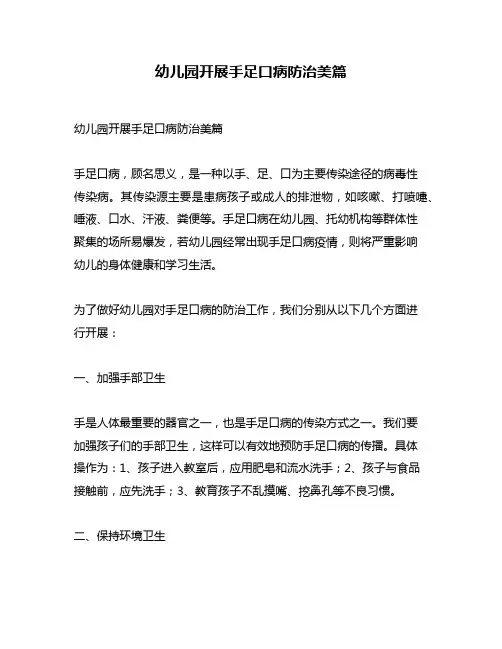 幼儿园开展手足口病防治美篇

幼儿园开展手足口病防治美篇

手足口病，顾名思义，是一种以手、足、口为主要传染途径的病毒性传染病。其传染源主要是患病孩子或成人的排泄物，如咳嗽、打喷嚏、唾液、口水、汗液、粪便等。手足口病在幼儿园、托幼机构等群体性聚集的场所易爆发，若幼儿园经常出现手足口病疫情，则将严重影响幼儿的身体健康和学习生活。

为了做好幼儿园对手足口病的防治工作，我们分别从以下几个方面进行开展：

一、加强手部卫生

手是人体最重要的器官之一，也是手足口病的传染方式之一。我们要加强孩子们的手部卫生，这样可以有效地预防手足口病的传播。具体操作为：1、孩子进入教室后，应用肥皂和流水洗手；2、孩子与食品接触前，应先洗手；3、教育孩子不乱摸嘴、挖鼻孔等不良习惯。

二、保持环境卫生